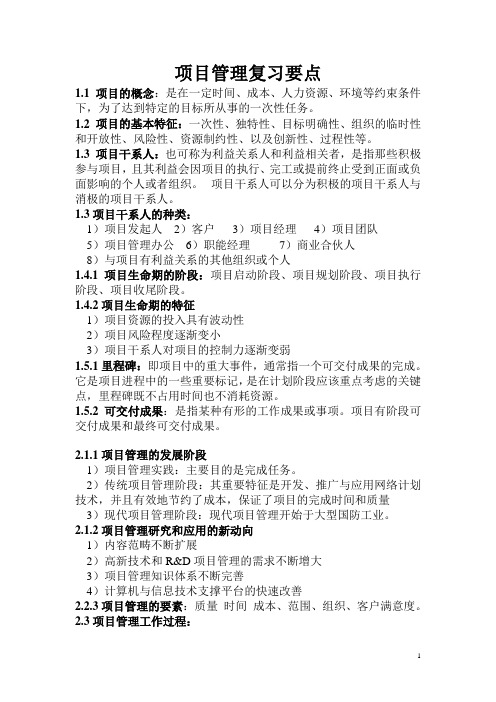 项目管理复习要点

1.1 项目的概念：是在一定时间、成本、人力资源、环境等约束条件下，为了达到特定的目标所从事的一次性任务。

1.2 项目的基本特征：一次性、独特性、目标明确性、组织的临时性和开放性、风险性、资源制约性、以及创新性、过程性等。

1.3 项目干系人：也可称为利益关系人和利益相关者，是指那些积极参与项目，且其利益会因项目的执行、完工或提前终止受到正面或负面影响的个人或者组织。 项目干系人可以分为积极的项目干系人与消极的项目干系人。

1.3 项目干系人的种类：

1）项目发起人 2）客户 3）项目经理 4）项目团队

5）项目管理办公 6）职能经理 7）商业合伙人

8）与项目有利益关系的其他组织或个人

1.4.1 项目生命期的阶段：项目启动阶段、项目规划阶段、项目执行阶段、项目收尾阶段。

1.4.2 项目生命期的特征

1）项目资源的投入具有波动性

2）项目风险程度逐渐变小

3）项目干系人对项目的控制力逐渐变弱

1.5.1 里程碑：即项目中的重大事件，通常指一个可交付成果的完成。它是项目进程中的一些重要标记，是在计划阶段应该重点考虑的关键点，里程碑既不占用时间也不消耗资源。

1.5.2 可交付成果：是指某种有形的工作成果或事项。项目有阶段可交付成果和最终可交付成果。

2.1.1 项目管理的发展阶段

1）项目管理实践：主要目的是完成任务。

2）传统项目管理阶段：其重要特征是开发、推广与应用网络计划技术，并且有效地节约了成本，保证了项目的完成时间和质量

3）现代项目管理阶段：现代项目管理开始于大型国防工业。

2.1.2 项目管理研究和应用的新动向

1）内容范畴不断扩展

2）高新技术和 R&D 项目管理的需求不断增大

3）项目管理知识体系不断完善

4）计算机与信息技术支撑平台的快速改善

2.2.3 项目管理的要素：质量 时间 成本、范围、组织、客户满意度。

2.3 项目管理工作过程：

1